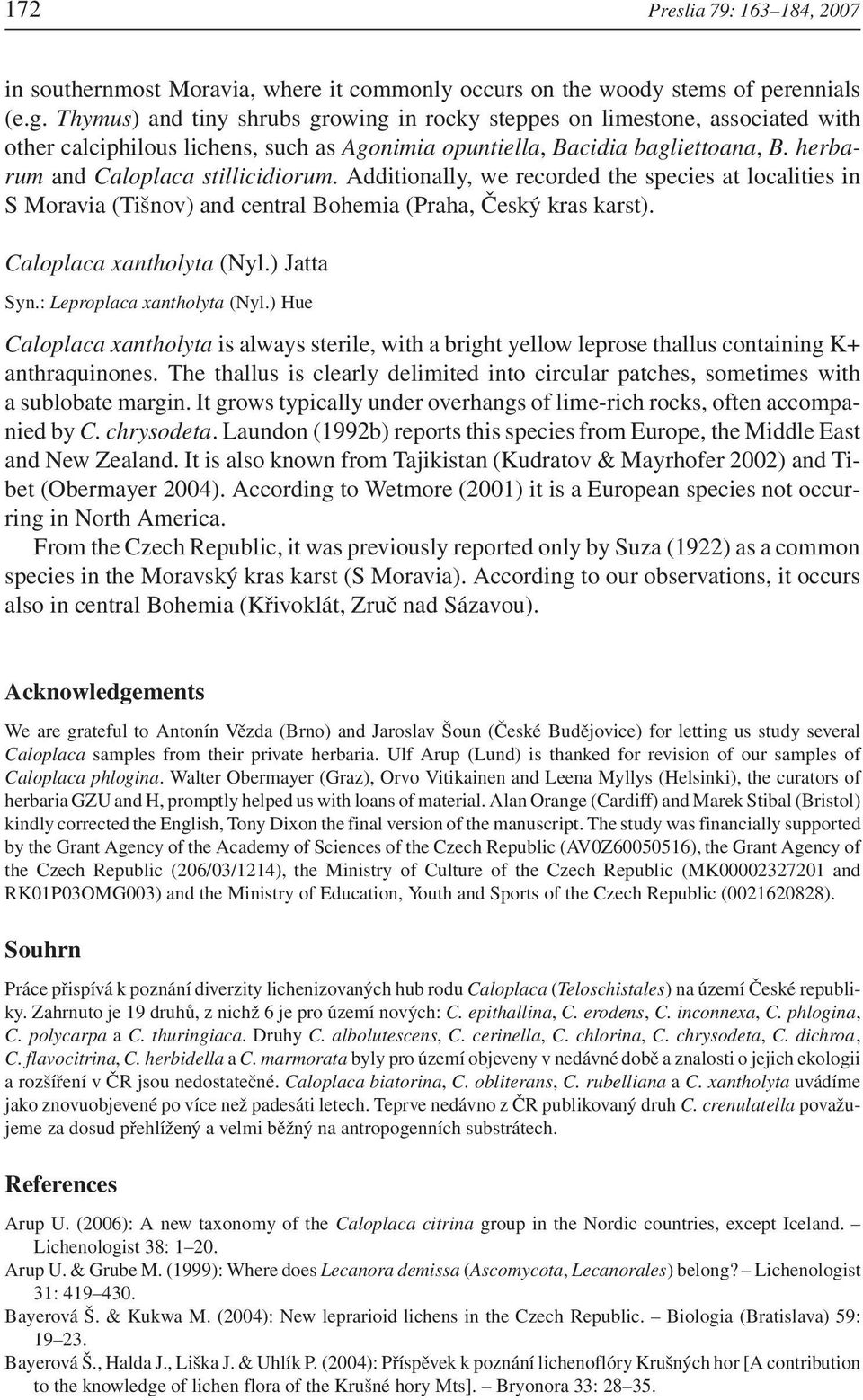 172 Preslia 79: 163–184, 2007

in southernmost Moravia, where it commonly occurs on the woody stems of perennials (e.g. Thymus) and tiny shrubs growing in rocky steppes on limestone, associated with other calciphilous lichens, such as Agonimia opuntiella, Bacidia bagliettoana, B. herbarum and Caloplaca stillicidiorum. Additionally, we recorded the species at localities in S Moravia (Tišnov) and central Bohemia (Praha, Český kras karst).

Caloplaca xantholyta (Nyl.) Jatta

Syn.: Leproplaca xantholyta (Nyl.) Hue

Caloplaca xantholyta is always sterile, with a bright yellow leprose thallus containing K+ anthraquinones. The thallus is clearly delimited into circular patches, sometimes with a sublobate margin. It grows typically under overhangs of lime-rich rocks, often accompanied by C. chrysodeta. Laundon (1992b) reports this species from Europe, the Middle East and New Zealand. It is also known from Tajikistan (Kudratov & Mayrhofer 2002) and Tibet (Obermayer 2004). According to Wetmore (2001) it is a European species not occurring in North America.

From the Czech Republic, it was previously reported only by Suza (1922) as a common species in the Moravský kras karst (S Moravia). According to our observations, it occurs also in central Bohemia (Křivoklát, Zruč nad Sázavou).

Acknowledgements

We are grateful to Antonín Vězda (Brno) and Jaroslav Šoun (České Budějovice) for letting us study several Caloplaca samples from their private herbaria. Ulf Arup (Lund) is thanked for revision of our samples of Caloplaca phlogina. Walter Obermayer (Graz), Orvo Vitikainen and Leena Myllys (Helsinki), the curators of herbaria GZU and H, promptly helped us with loans of material. Alan Orange (Cardiff) and Marek Stibal (Bristol) kindly corrected the English, Tony Dixon the final version of the manuscript. The study was financially supported by the Grant Agency of the Academy of Sciences of the Czech Republic (AV0Z60050516), the Grant Agency of the Czech Republic (206/03/1214), the Ministry of Culture of the Czech Republic (MK00002327201 and RK01P03OMG003) and the Ministry of Education, Youth and Sports of the Czech Republic (0021620828).

Souhrn

Práce přispívá k poznání diverzity lichenizovaných hub rodu Caloplaca (Teloschistales) na území České republiky. Zahrnuto je 19 druhů, z nichž 6 je pro území nových: C. epithallina, C. erodens, C. inconnexa, C. phlogina, C. polycarpa a C. thuringiaca. Druhy C. albolutescens, C. cerinella, C. chlorina, C. chrysodeta, C. dichroa, C. flavocitrina, C. herbidella a C. marmorata byly pro území objeveny v nedávné době a znalosti o jejich ekologii a rozšíření v ČR jsou nedostatečné. Caloplaca biatorina, C. obliterans, C. rubelliana a C. xantholyta uvádíme jako znovuobjevené po více než padesáti letech. Teprve nedávno z ČR publikovaný druh C. crenulatella považujeme za dosud přehlížený a velmi běžný na antropogenních substrátech.

References

Arup U. (2006): A new taxonomy of the Caloplaca citrina group in the Nordic countries, except Iceland. – Lichenologist 38: 1–20.
Arup U. & Grube M. (1999): Where does Lecanora demissa (Ascomycota, Lecanorales) belong? – Lichenologist 31: 419–430.
Bayerová Š. & Kukwa M. (2004): New leprarioid lichens in the Czech Republic. – Biologia (Bratislava) 59: 19–23.
Bayerová Š., Halda J., Liška J. & Uhlík P. (2004): Příspěvek k poznání lichenoflóry Krušných hor [A contribution to the knowledge of lichen flora of the Krušné hory Mts]. – Bryonora 33: 28–35.